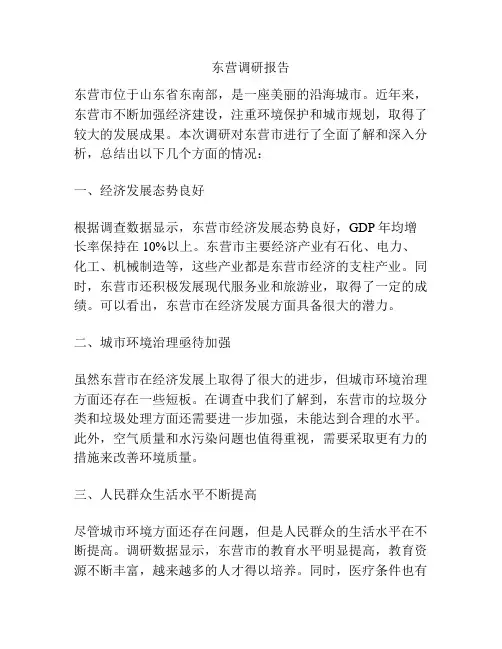 东营调研报告

东营市位于山东省东南部，是一座美丽的沿海城市。近年来，东营市不断加强经济建设，注重环境保护和城市规划，取得了较大的发展成果。本次调研对东营市进行了全面了解和深入分析，总结出以下几个方面的情况：

一、经济发展态势良好

根据调查数据显示，东营市经济发展态势良好，GDP 年均增长率保持在 10%以上。东营市主要经济产业有石化、电力、化工、机械制造等，这些产业都是东营市经济的支柱产业。同时，东营市还积极发展现代服务业和旅游业，取得了一定的成绩。可以看出，东营市在经济发展方面具备很大的潜力。

二、城市环境治理亟待加强

虽然东营市在经济发展上取得了很大的进步，但城市环境治理方面还存在一些短板。在调查中我们了解到，东营市的垃圾分类和垃圾处理方面还需要进一步加强，未能达到合理的水平。此外，空气质量和水污染问题也值得重视，需要采取更有力的措施来改善环境质量。

三、人民群众生活水平不断提高

尽管城市环境方面还存在问题，但是人民群众的生活水平在不断提高。调研数据显示，东营市的教育水平明显提高，教育资源不断丰富，越来越多的人才得以培养。同时，医疗条件也有